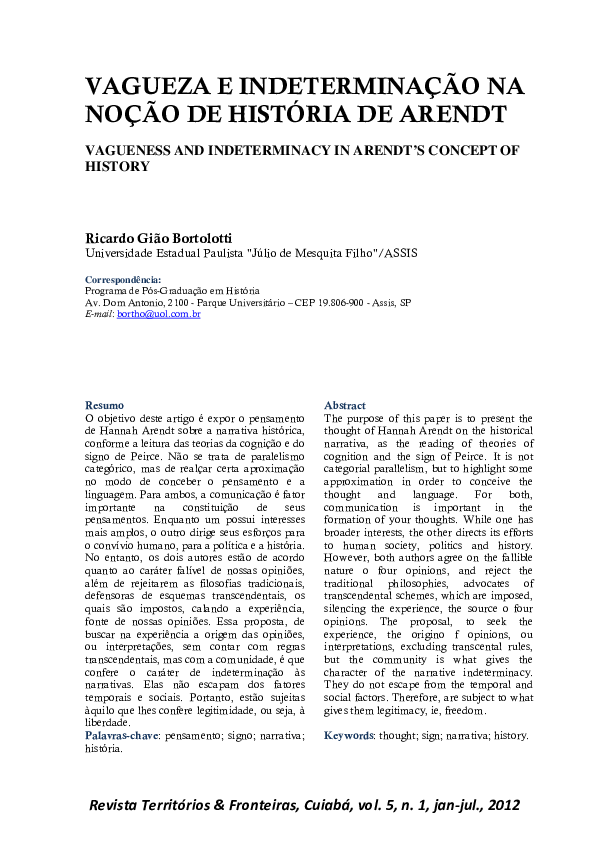 VAGUEZA E INDETERMINAÇÃO NA NOÇÃO DE HISTÓRIA DE ARENDT

VAGUENESS AND INDETERMINACY IN ARENDT'S CONCEPT OF HISTORY

Ricardo Gião Bortolotti
Universidade Estadual Paulista "Júlio de Mesquita Filho"/ASSIS

Correspondência:
Programa de Pós-Graduação em História
Av. Dom Antonio, 2100 - Parque Universitário – CEP 19.806-900 - Assis, SP
E-mail: bortho@uol.com.br

Resumo
O objetivo deste artigo é expor o pensamento de Hannah Arendt sobre a narrativa histórica, conforme a leitura das teorias da cognição e do signo de Peirce. Não se trata de paralelismo categórico, mas de realçar certa aproximação no modo de conceber o pensamento e a linguagem. Para ambos, a comunicação é fator importante na constituição de seus pensamentos. Enquanto um possui interesses mais amplos, o outro dirige seus esforços para o convívio humano, para a política e a história. No entanto, os dois autores estão de acordo quanto ao caráter falível de nossas opiniões, além de rejeitarem as filosofias tradicionais, defensoras de esquemas transcendentais, os quais são impostos, calando a experiência, fonte de nossas opiniões. Essa proposta, de buscar na experiência a origem das opiniões, ou interpretações, sem contar com regras transcendentais, mas com a comunidade, é que confere o caráter de indeterminação às narrativas. Elas não escapam dos fatores temporais e sociais. Portanto, estão sujeitas àquilo que lhes confere legitimidade, ou seja, à liberdade.
Palavras-chave: pensamento; signo; narrativa; história.

Abstract
The purpose of this paper is to present the thought of Hannah Arendt on the historical narrativa, as the reading of theories of cognition and the sign of Peirce. It is not categorial parallelism, but to highlight some approximation in order to conceive the thought and language. For both, communication is important in the formation of your thoughts. While one has broader interests, the other directs its efforts to human society, politics and history. However, both authors agree on the fallible nature o four opinions, and reject the traditional philosophies, advocates of transcendental schemes, which are imposed, silencing the experience, the source o four opinions. The proposal, to seek the experience, the origino f opinions, ou interpretations, excluding transcental rules, but the community is what gives the character of the narrative indeterminacy. They do not escape from the temporal and social factors. Therefore, are subject to what gives them legitimacy, ie, freedom.
Keywords: thought; sign; narrativa; history.

Revista Territórios & Fronteiras, Cuiabá, vol. 5, n. 1, jan-jul., 2012